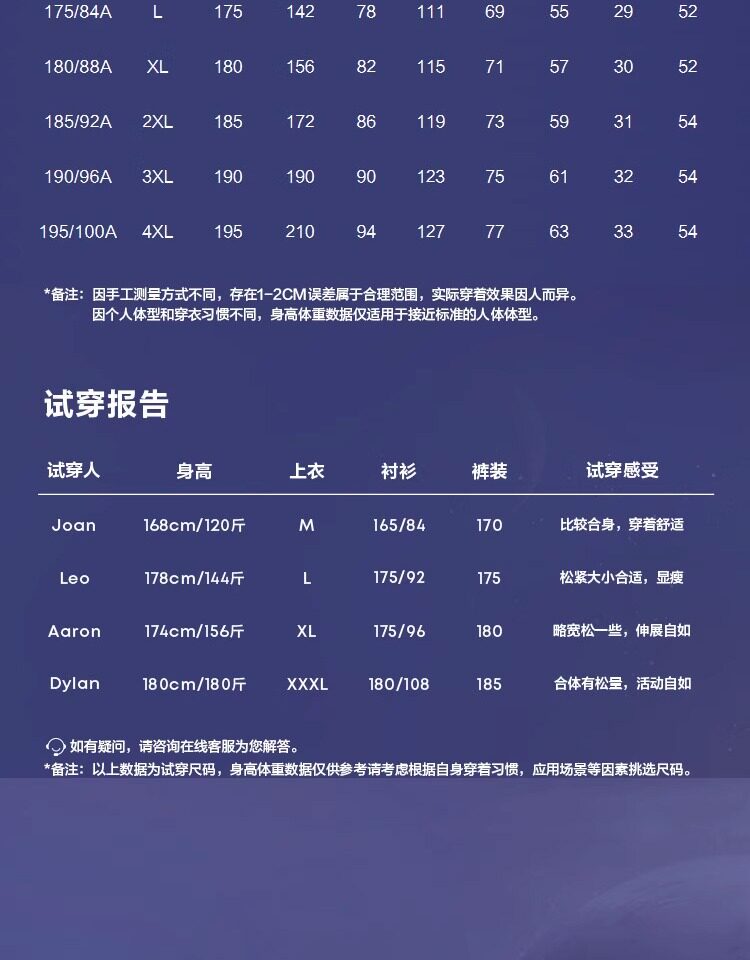 | 175/84A | L | 175 | 142 | 78 | 111 | 69 | 55 | 29 | 52 |
|---|---|---|---|---|---|---|---|---|---|
| 180/88A | XL | 180 | 156 | 82 | 115 | 71 | 57 | 30 | 52 |
| 185/92A | 2XL | 185 | 172 | 86 | 119 | 73 | 59 | 31 | 54 |
| 190/96A | 3XL | 190 | 190 | 90 | 123 | 75 | 61 | 32 | 54 |
| 195/100A | 4XL | 195 | 210 | 94 | 127 | 77 | 63 | 33 | 54 |

*备注：因手工测量方式不同，存在1-2CM误差属于合理范围，实际穿着效果因人而异。
因个人体型和穿衣习惯不同，身高体重数据仅适用于接近标准的人体体型。

试穿报告

| 试穿人 | 身高 | 上衣 | 衬衫 | 裤装 | 试穿感受 |
|---|---|---|---|---|---|
| Joan | 168cm/120斤 | M | 165/84 | 170 | 比较合身，穿着舒适 |
| Leo | 178cm/144斤 | L | 175/92 | 175 | 松紧大小合适，显瘦 |
| Aaron | 174cm/156斤 | XL | 175/96 | 180 | 略宽松一些，伸展自如 |
| Dylan | 180cm/180斤 | XXXL | 180/108 | 185 | 合体有松量，活动自如 |

如有疑问，请咨询在线客服为您解答。
*备注：以上数据为试穿尺码，身高体重数据仅供参考请考虑根据自身穿着习惯，应用场景等因素挑选尺码。